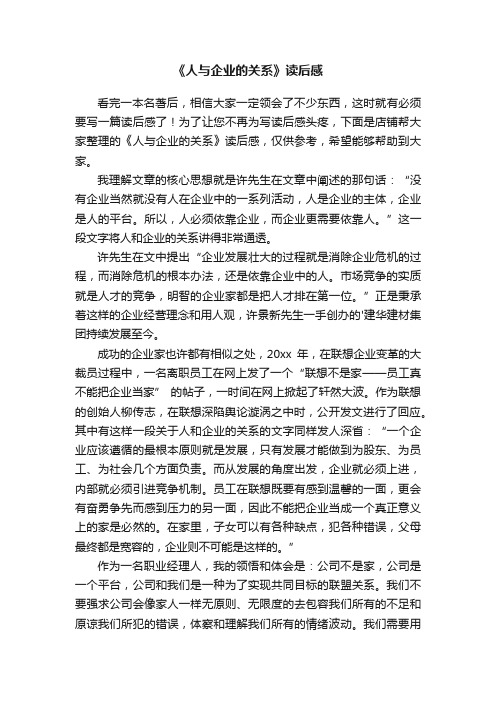 《人与企业的关系》读后感

看完一本名著后，相信大家一定领会了不少东西，这时就有必须要写一篇读后感了！为了让您不再为写读后感头疼，下面是店铺帮大家整理的《人与企业的关系》读后感，仅供参考，希望能够帮助到大家。

我理解文章的核心思想就是许先生在文章中阐述的那句话：“没有企业当然就没有人在企业中的一系列活动，人是企业的主体，企业是人的平台。所以，人必须依靠企业，而企业更需要依靠人。”这一段文字将人和企业的关系讲得非常通透。

许先生在文中提出“企业发展壮大的过程就是消除企业危机的过程，而消除危机的根本办法，还是依靠企业中的人。市场竞争的实质就是人才的竞争，明智的企业家都是把人才排在第一位。”正是秉承着这样的企业经营理念和用人观，许景新先生一手创办的'建华建材集团持续发展至今。

成功的企业家也许都有相似之处，20xx 年，在联想企业变革的大裁员过程中，一名离职员工在网上发了一个“联想不是家——员工真不能把企业当家” 的帖子，一时间在网上掀起了轩然大波。作为联想的创始人柳传志，在联想深陷舆论漩涡之中时，公开发文进行了回应。其中有这样一段关于人和企业的关系的文字同样发人深省：“一个企业应该遵循的最根本原则就是发展，只有发展才能做到为股东、为员工、为社会几个方面负责。而从发展的角度出发，企业就必须上进，内部就必须引进竞争机制。员工在联想既要有感到温馨的一面，更会有奋勇争先而感到压力的另一面，因此不能把企业当成一个真正意义上的家是必然的。在家里，子女可以有各种缺点，犯各种错误，父母最终都是宽容的，企业则不可能是这样的。”

作为一名职业经理人，我的领悟和体会是：公司不是家，公司是一个平台，公司和我们是一种为了实现共同目标的联盟关系。我们不要强求公司会像家人一样无原则、无限度的去包容我们所有的不足和原谅我们所犯的错误，体察和理解我们所有的情绪波动。我们需要用